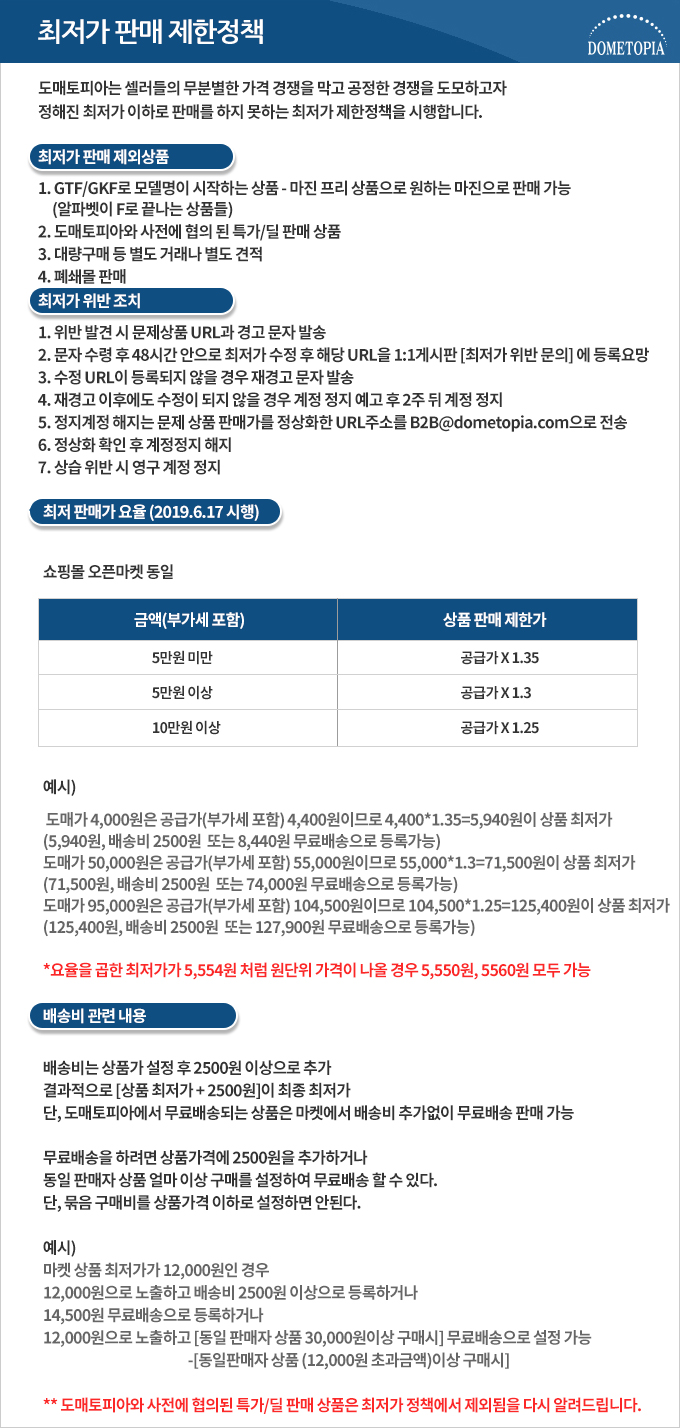 최저가 판매 제한정책

DOMETOPIA

도매토피아는 셀러들의 무분별한 가격 경쟁을 막고 공정한 경쟁을 도모하고자 정해진 최저가 이하로 판매를 하지 못하는 최저가 제한정책을 시행합니다.

최저가 판매 제외상품

1. GTF/GKF로 모델명이 시작하는 상품 - 마진 프리 상품으로 원하는 마진으로 판매 가능 (알파벳이 F로 끝나는 상품들)
2. 도매토피아와 사전에 협의 된 특가/딜 판매 상품
3. 대량구매 등 별도 거래나 별도 견적
4. 폐쇄몰 판매

최저가 위반 조치

1. 위반 발견 시 문제상품 URL과 경고 문자 발송
2. 문자 수령 후 48시간 안으로 최저가 수정 후 해당 URL을 1:1게시판 [최저가 위반 문의] 에 등록요망
3. 수정 URL이 등록되지 않을 경우 재경고 문자 발송
4. 재경고 이후에도 수정이 되지 않을 경우 계정 정지 예고 후 2주 뒤 계정 정지
5. 정지계정 해지는 문제 상품 판매가를 정상화한 URL주소를 B2B@dometopia.com으로 전송
6. 정상화 확인 후 계정정지 해지
7. 상습 위반 시 영구 계정 정지

최저 판매가 요율 (2019.6.17 시행)

쇼핑몰 오픈마켓 동일

| 금액(부가세 포함) | 상품 판매 제한가 |
|---|---|
| 5만원 미만 | 공급가 X 1.35 |
| 5만원 이상 | 공급가 X 1.3 |
| 10만원 이상 | 공급가 X 1.25 |

예시)

도매가 4,000원은 공급가(부가세 포함) 4,400원이므로 4,400*1.35=5,940원이 상품 최저가 (5,940원, 배송비 2500원 또는 8,440원 무료배송으로 등록가능)
도매가 50,000원은 공급가(부가세 포함) 55,000원이므로 55,000*1.3=71,500원이 상품 최저가 (71,500원, 배송비 2500원 또는 74,000원 무료배송으로 등록가능)
도매가 95,000원은 공급가(부가세 포함) 104,500원이므로 104,500*1.25=125,400원이 상품 최저가 (125,400원, 배송비 2500원 또는 127,900원 무료배송으로 등록가능)

*요율을 곱한 최저가가 5,554원 처럼 원단위 가격이 나올 경우 5,550원, 5560원 모두 가능

배송비 관련 내용

배송비는 상품가 설정 후 2500원 이상으로 추가
결과적으로 [상품 최저가 + 2500원]이 최종 최저가
단, 도매토피아에서 무료배송되는 상품은 마켓에서 배송비 추가없이 무료배송 판매 가능

무료배송을 하려면 상품가격에 2500원을 추가하거나
동일 판매자 상품 얼마 이상 구매를 설정하여 무료배송 할 수 있다.
단, 묶음 구매비를 상품가격 이하로 설정하면 안된다.

예시)
마켓 상품 최저가가 12,000원인 경우
12,000원으로 노출하고 배송비 2500원 이상으로 등록하거나
14,500원 무료배송으로 등록하거나
12,000원으로 노출하고 [동일 판매자 상품 30,000원이상 구매시] 무료배송으로 설정 가능
-[동일판매자 상품 (12,000원 초과금액)이상 구매시]

** 도매토피아와 사전에 협의된 특가/딜 판매 상품은 최저가 정책에서 제외됨을 다시 알려드립니다.